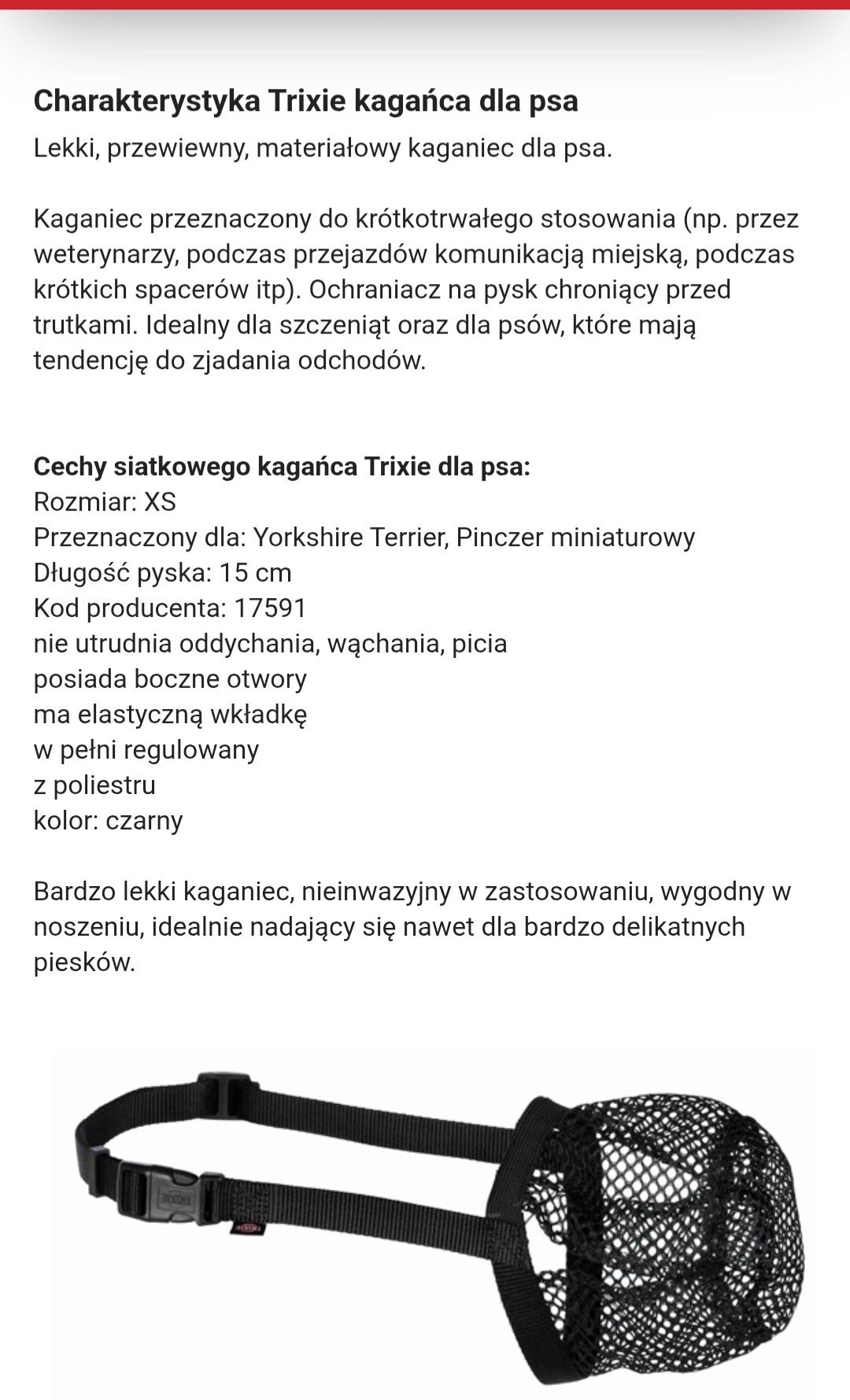 Charakterystyka Trixie kagańca dla psa

Lekki, przewiewny, materiałowy kaganiec dla psa.

Kaganiec przeznaczony do krótkotrwałego stosowania (np. przez weterynarzy, podczas przejazdów komunikacją miejską, podczas krótkich spacerów itp). Ochraniacz na pysk chroniący przed trutkami. Idealny dla szczeniąt oraz dla psów, które mają tendencję do zjadania odchodów.

Cechy siatkowego kagańca Trixie dla psa:
Rozmiar: XS
Przeznaczony dla: Yorkshire Terrier, Pinczer miniaturowy
Długość pyska: 15 cm
Kod producenta: 17591
nie utrudnia oddychania, wąchania, picia
posiada boczne otwory
ma elastyczną wkładkę
w pełni regulowany
z poliestru
kolor: czarny

Bardzo lekki kaganiec, nieinwazyjny w zastosowaniu, wygodny w noszeniu, idealnie nadający się nawet dla bardzo delikatnych piesków.

TRIXIE